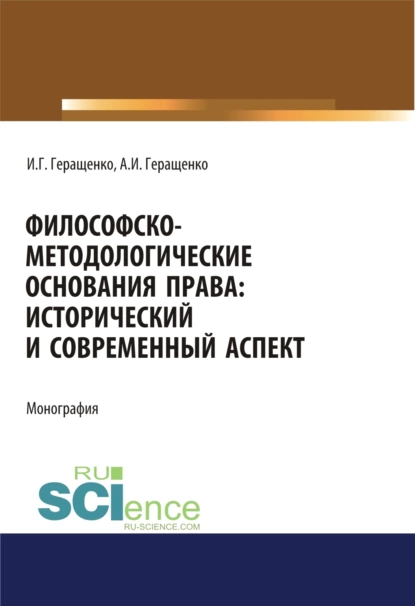 И.Г. Геращенко, А.И. Геращенко

ФИЛОСОФСКО-МЕТОДОЛОГИЧЕСКИЕ ОСНОВАНИЯ ПРАВА: ИСТОРИЧЕСКИЙ И СОВРЕМЕННЫЙ АСПЕКТ

Монография

RU SCIence RU-SCIENCE.COM